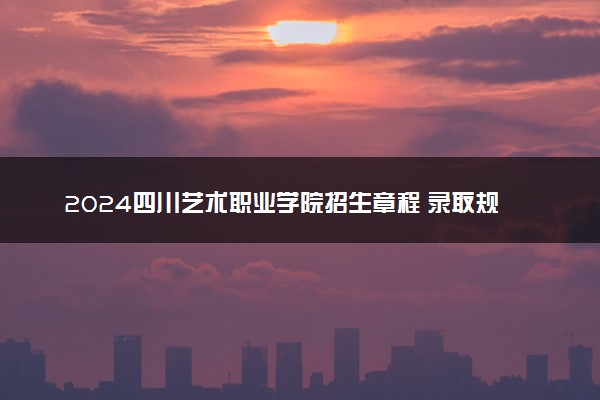 2024四川艺术职业学院招生章程 录取规